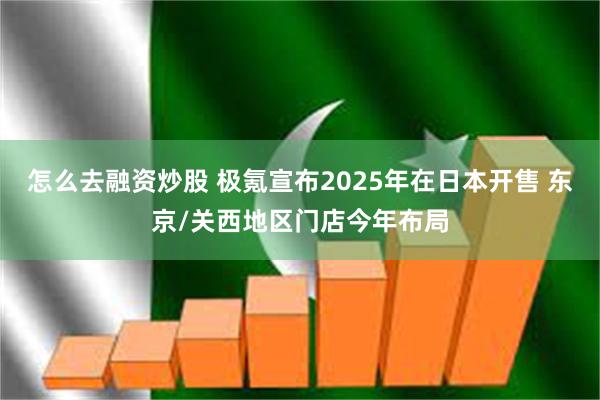 怎么去融资炒股 极氪宣布2025年在日本开售 东京/关西地区门店今年布局